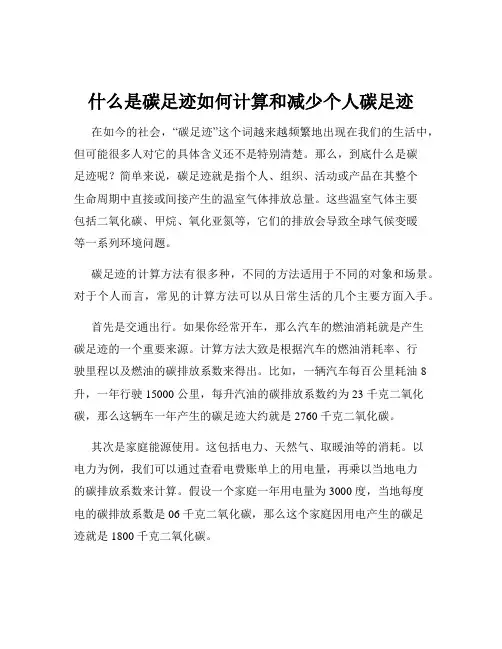 什么是碳足迹如何计算和减少个人碳足迹

在如今的社会，“碳足迹”这个词越来越频繁地出现在我们的生活中，但可能很多人对它的具体含义还不是特别清楚。那么，到底什么是碳足迹呢？简单来说，碳足迹就是指个人、组织、活动或产品在其整个生命周期中直接或间接产生的温室气体排放总量。这些温室气体主要包括二氧化碳、甲烷、氧化亚氮等，它们的排放会导致全球气候变暖等一系列环境问题。

碳足迹的计算方法有很多种，不同的方法适用于不同的对象和场景。对于个人而言，常见的计算方法可以从日常生活的几个主要方面入手。

首先是交通出行。如果你经常开车，那么汽车的燃油消耗就是产生碳足迹的一个重要来源。计算方法大致是根据汽车的燃油消耗率、行驶里程以及燃油的碳排放系数来得出。比如，一辆汽车每百公里耗油 8 升，一年行驶 15000 公里，每升汽油的碳排放系数约为 23 千克二氧化碳，那么这辆车一年产生的碳足迹大约就是 2760 千克二氧化碳。

其次是家庭能源使用。这包括电力、天然气、取暖油等的消耗。以电力为例，我们可以通过查看电费账单上的用电量，再乘以当地电力的碳排放系数来计算。假设一个家庭一年用电量为 3000 度，当地每度电的碳排放系数是 06 千克二氧化碳，那么这个家庭因用电产生的碳足迹就是 1800 千克二氧化碳。